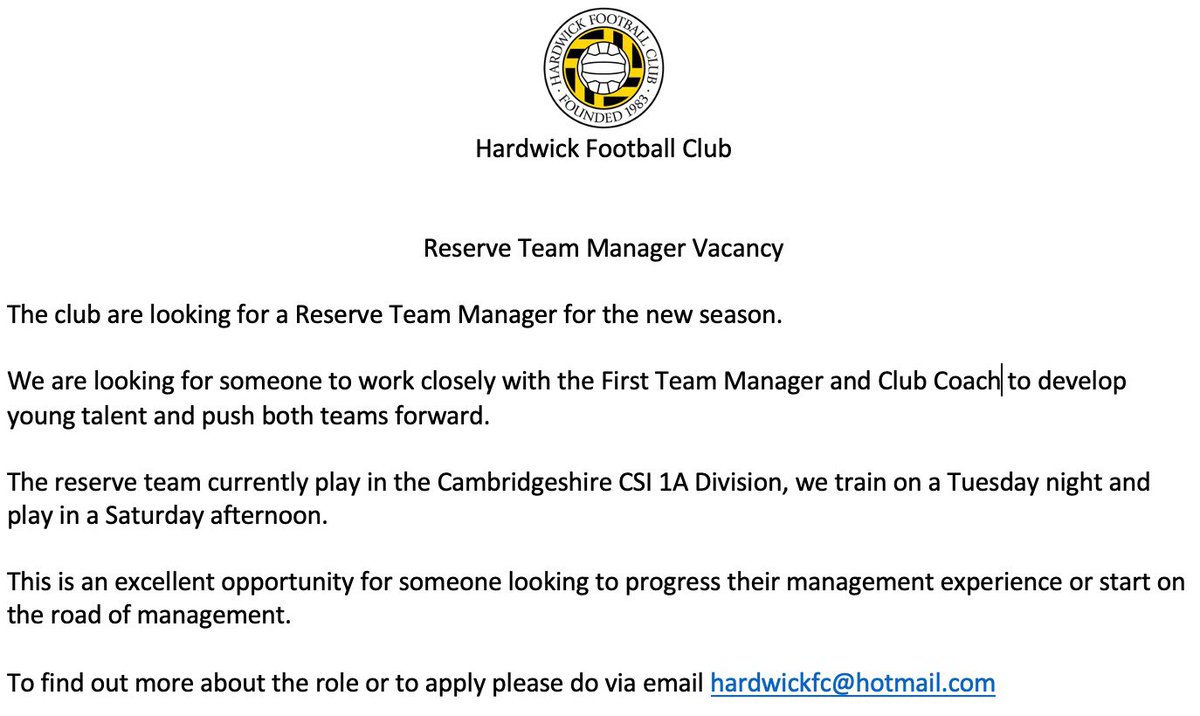 HARDWICK FOOTBALL CLUB
FOUNDED 1983

Hardwick Football Club

Reserve Team Manager Vacancy

The club are looking for a Reserve Team Manager for the new season.

We are looking for someone to work closely with the First Team Manager and Club Coach to develop young talent and push both teams forward.

The reserve team currently play in the Cambridgeshire CSI 1A Division, we train on a Tuesday night and play in a Saturday afternoon.

This is an excellent opportunity for someone looking to progress their management experience or start on the road of management.

To find out more about the role or to apply please do via email hardwickfc@hotmail.com